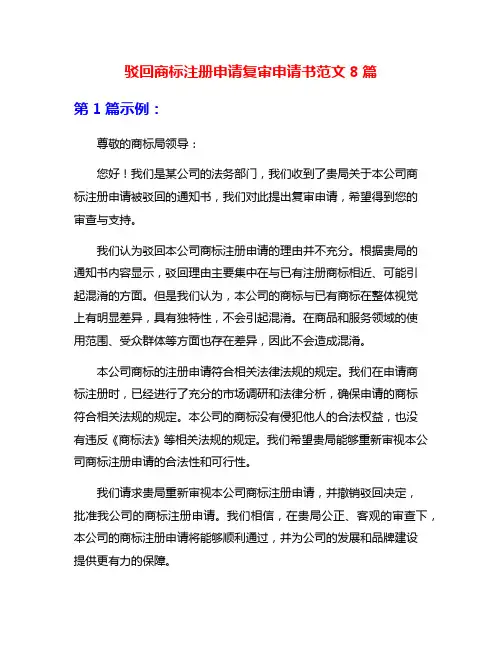 驳回商标注册申请复审申请书范文 8 篇

第 1 篇示例：

尊敬的商标局领导：

您好！我们是某公司的法务部门，我们收到了贵局关于本公司商标注册申请被驳回的通知书，我们对此提出复审申请，希望得到您的审查与支持。

我们认为驳回本公司商标注册申请的理由并不充分。根据贵局的通知书内容显示，驳回理由主要集中在与已有注册商标相近、可能引起混淆的方面。但是我们认为，本公司的商标与已有商标在整体视觉上有明显差异，具有独特性，不会引起混淆。在商品和服务领域的使用范围、受众群体等方面也存在差异，因此不会造成混淆。

本公司商标的注册申请符合相关法律法规的规定。我们在申请商标注册时，已经进行了充分的市场调研和法律分析，确保申请的商标符合相关法规的规定。本公司的商标没有侵犯他人的合法权益，也没有违反《商标法》等相关法规的规定。我们希望贵局能够重新审视本公司商标注册申请的合法性和可行性。

我们请求贵局重新审视本公司商标注册申请，并撤销驳回决定，批准我公司的商标注册申请。我们相信，在贵局公正、客观的审查下，本公司的商标注册申请将能够顺利通过，并为公司的发展和品牌建设提供更有力的保障。